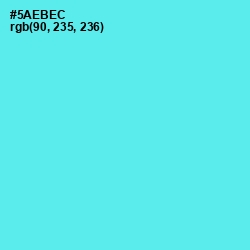 #5AEBEC
rgb(90, 235, 236)